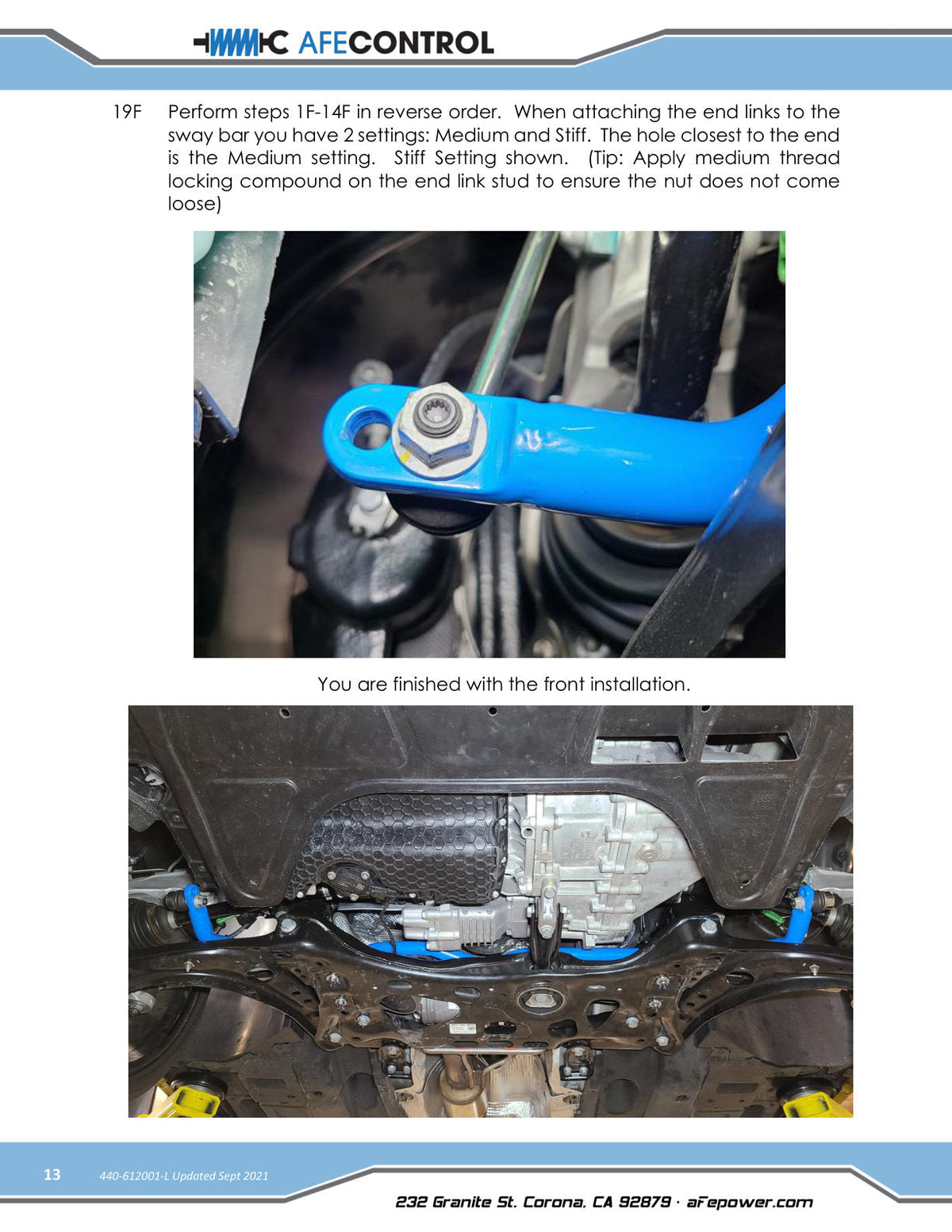 AFECONTROL

19F Perform steps 1F-14F in reverse order. When attaching the end links to the sway bar you have 2 settings: Medium and Stiff. The hole closest to the end is the Medium setting. Stiff Setting shown. (Tip: Apply medium thread locking compound on the end link stud to ensure the nut does not come loose)

You are finished with the front installation.

13 440-612001-L Updated Sept 2021

232 Granite St. Corona, CA 92879 · aFepower.com